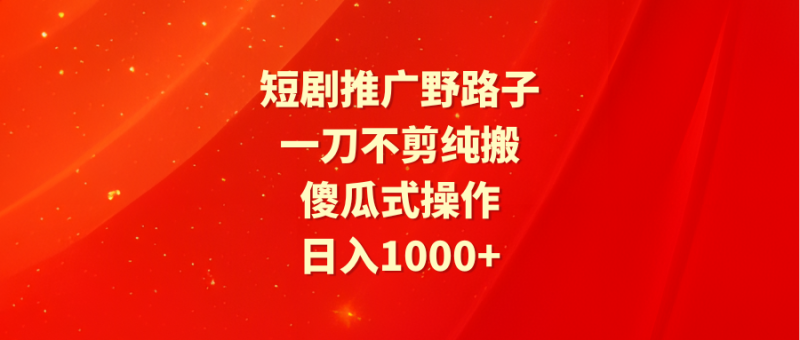 短剧推广野路子
一刀不剪纯搬
傻瓜式操作
日入1000+